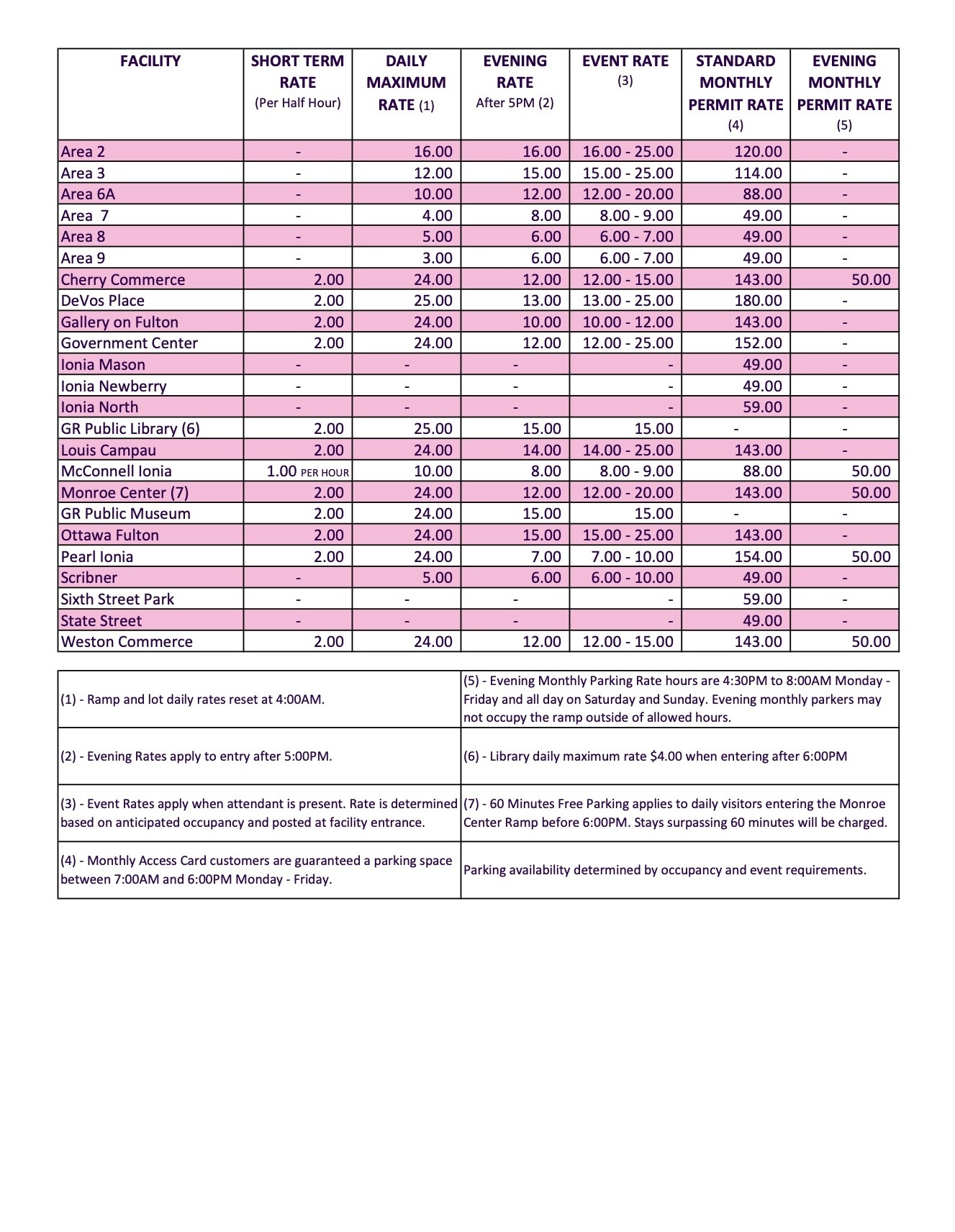 | FACILITY | SHORT TERM RATE (Per Half Hour) | DAILY MAXIMUM RATE (1) | EVENING RATE After 5PM (2) | EVENT RATE (3) | STANDARD MONTHLY PERMIT RATE (4) | EVENING MONTHLY PERMIT RATE (5) |
|---|---|---|---|---|---|---|
| Area 2 | - | 16.00 | 16.00 | 16.00 - 25.00 | 120.00 | - |
| Area 3 | - | 12.00 | 15.00 | 15.00 - 25.00 | 114.00 | - |
| Area 6A | - | 10.00 | 12.00 | 12.00 - 20.00 | 88.00 | - |
| Area 7 | - | 4.00 | 8.00 | 8.00 - 9.00 | 49.00 | - |
| Area 8 | - | 5.00 | 6.00 | 6.00 - 7.00 | 49.00 | - |
| Area 9 | - | 3.00 | 6.00 | 6.00 - 7.00 | 49.00 | - |
| Cherry Commerce | 2.00 | 24.00 | 12.00 | 12.00 - 15.00 | 143.00 | 50.00 |
| DeVos Place | 2.00 | 25.00 | 13.00 | 13.00 - 25.00 | 180.00 | - |
| Gallery on Fulton | 2.00 | 24.00 | 10.00 | 10.00 - 12.00 | 143.00 | - |
| Government Center | 2.00 | 24.00 | 12.00 | 12.00 - 25.00 | 152.00 | - |
| Ionia Mason | - | - | - | - | 49.00 | - |
| Ionia Newberry | - | - | - | - | 49.00 | - |
| Ionia North | - | - | - | - | 59.00 | - |
| GR Public Library (6) | 2.00 | 25.00 | 15.00 | 15.00 | - | - |
| Louis Campau | 2.00 | 24.00 | 14.00 | 14.00 - 25.00 | 143.00 | - |
| McConnell Ionia | 1.00 PER HOUR | 10.00 | 8.00 | 8.00 - 9.00 | 88.00 | 50.00 |
| Monroe Center (7) | 2.00 | 24.00 | 12.00 | 12.00 - 20.00 | 143.00 | 50.00 |
| GR Public Museum | 2.00 | 24.00 | 15.00 | 15.00 | - | - |
| Ottawa Fulton | 2.00 | 24.00 | 15.00 | 15.00 - 25.00 | 143.00 | - |
| Pearl Ionia | 2.00 | 24.00 | 7.00 | 7.00 - 10.00 | 154.00 | 50.00 |
| Scribner | - | 5.00 | 6.00 | 6.00 - 10.00 | 49.00 | - |
| Sixth Street Park | - | - | - | - | 59.00 | - |
| State Street | - | - | - | - | 49.00 | - |
| Weston Commerce | 2.00 | 24.00 | 12.00 | 12.00 - 15.00 | 143.00 | 50.00 |

| | |
|---|---|
| (1) - Ramp and lot daily rates reset at 4:00AM. | (5) - Evening Monthly Parking Rate hours are 4:30PM to 8:00AM Monday - Friday and all day on Saturday and Sunday. Evening monthly parkers may not occupy the ramp outside of allowed hours. |
| (2) - Evening Rates apply to entry after 5:00PM. | (6) - Library daily maximum rate $4.00 when entering after 6:00PM |
| (3) - Event Rates apply when attendant is present. Rate is determined based on anticipated occupancy and posted at facility entrance. | (7) - 60 Minutes Free Parking applies to daily visitors entering the Monroe Center Ramp before 6:00PM. Stays surpassing 60 minutes will be charged. |
| (4) - Monthly Access Card customers are guaranteed a parking space between 7:00AM and 6:00PM Monday - Friday. | Parking availability determined by occupancy and event requirements. |